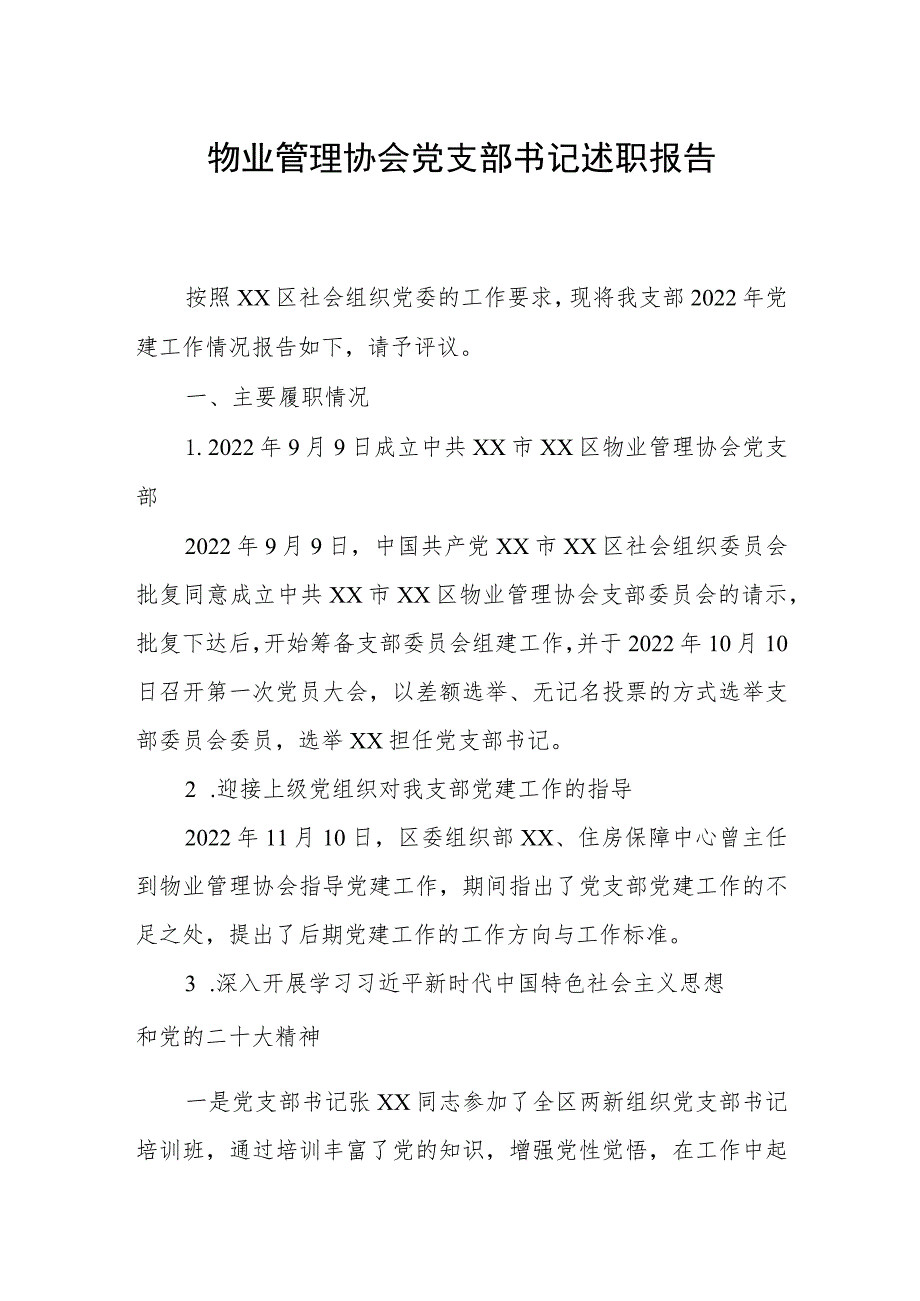 物业管理协会党支部书记述职报告

按照XX区社会组织党委的工作要求，现将我支部2022年党建工作情况报告如下，请予评议。

一、主要履职情况

1. 2022年9月9日成立中共XX市XX区物业管理协会党支部

2022年9月9日，中国共产党XX市XX区社会组织委员会批复同意成立中共XX市XX区物业管理协会支部委员会的请示，批复下达后，开始筹备支部委员会组建工作，并于2022年10月10日召开第一次党员大会，以差额选举、无记名投票的方式选举支部委员会委员，选举XX担任党支部书记。

2 .迎接上级党组织对我支部党建工作的指导

2022年11月10日，区委组织部XX、住房保障中心曾主任到物业管理协会指导党建工作，期间指出了党支部党建工作的不足之处，提出了后期党建工作的工作方向与工作标准。

3 .深入开展学习习近平新时代中国特色社会主义思想和党的二十大精神

一是党支部书记张XX同志参加了全区两新组织党支部书记培训班，通过培训丰富了党的知识，增强党性觉悟，在工作中起